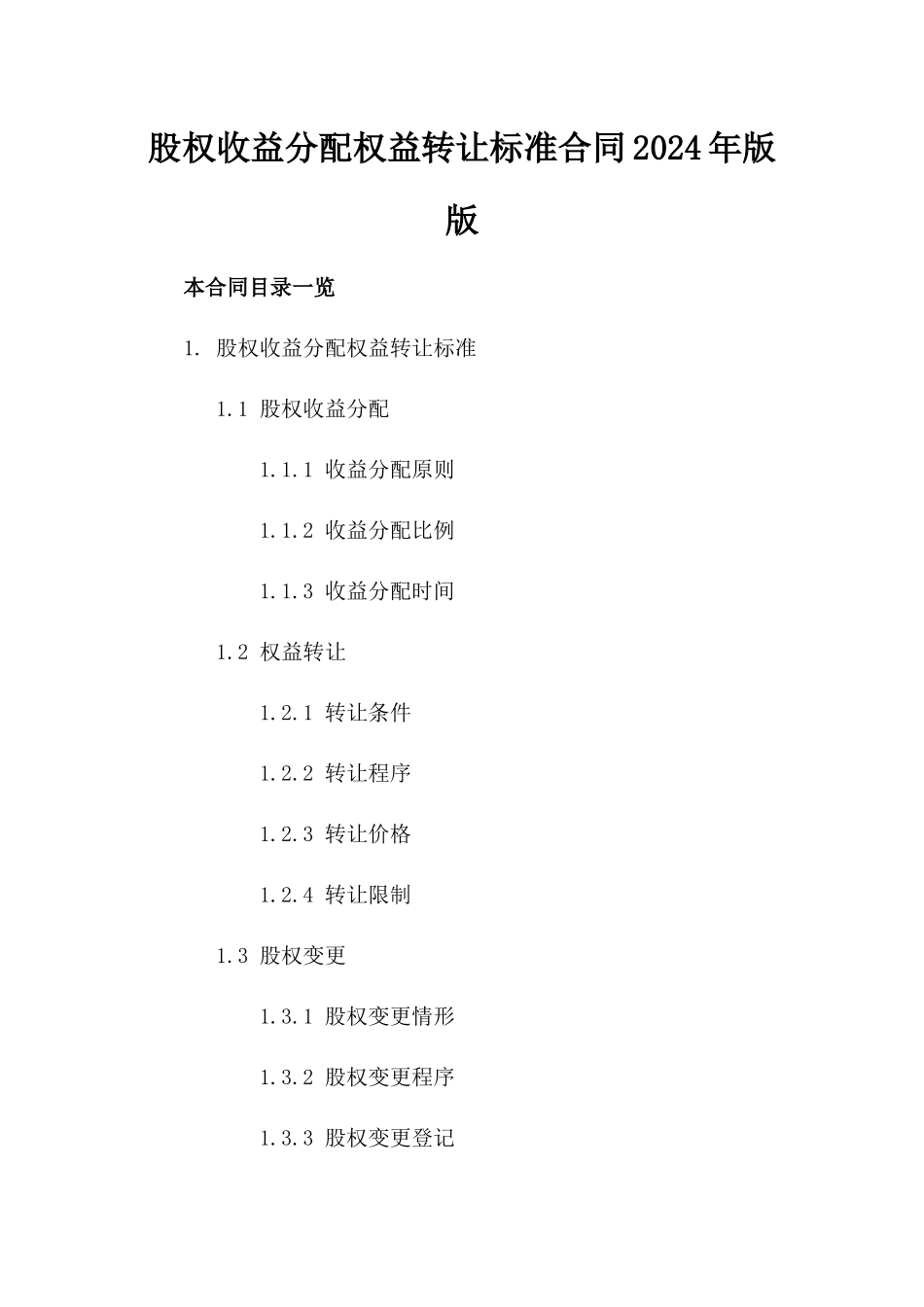 股权收益分配权益转让标准合同2024年版版

本合同目录一览

1. 股权收益分配权益转让标准

1.1 股权收益分配

1.1.1 收益分配原则

1.1.2 收益分配比例

1.1.3 收益分配时间

1.2 权益转让

1.2.1 转让条件

1.2.2 转让程序

1.2.3 转让价格

1.2.4 转让限制

1.3 股权变更

1.3.1 股权变更情形

1.3.2 股权变更程序

1.3.3 股权变更登记